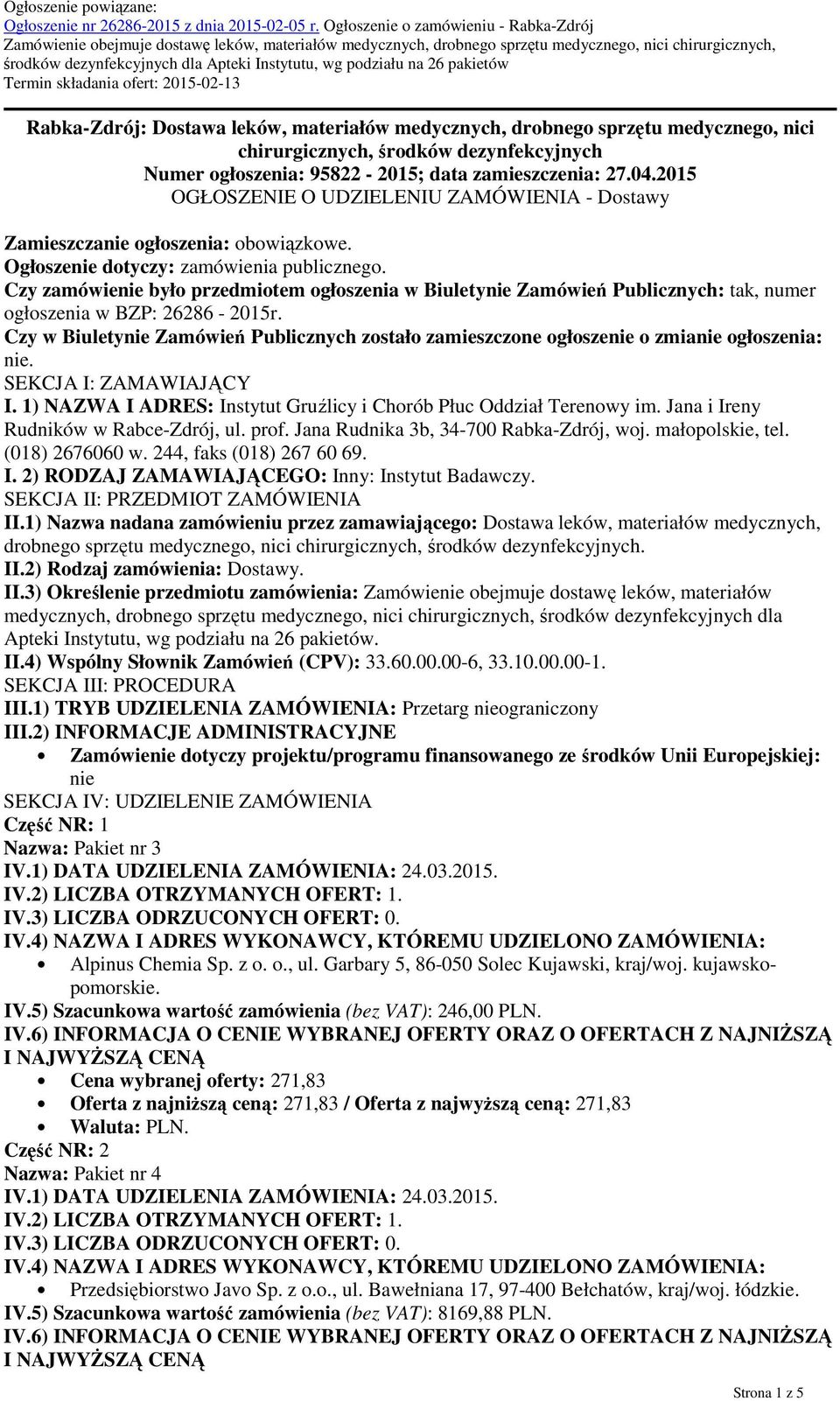 Ogłoszenie powiązane:
Ogłoszenie nr 26286-2015 z dnia 2015-02-05 r. Ogłoszenie o zamówieniu - Rabka-Zdrój
Zamówienie obejmuje dostawę leków, materiałów medycznych, drobnego sprzętu medycznego, nici chirurgicznych, środków dezynfekcyjnych dla Apteki Instytutu, wg podziału na 26 pakietów
Termin składania ofert: 2015-02-13

Rabka-Zdrój: Dostawa leków, materiałów medycznych, drobnego sprzętu medycznego, nici chirurgicznych, środków dezynfekcyjnych
Numer ogłoszenia: 95822 - 2015; data zamieszczenia: 27.04.2015
OGŁOSZENIE O UDZIELENIU ZAMÓWIENIA - Dostawy

Zamieszczanie ogłoszenia: obowiązkowe.
Ogłoszenie dotyczy: zamówienia publicznego.
Czy zamówienie było przedmiotem ogłoszenia w Biuletynie Zamówień Publicznych: tak, numer ogłoszenia w BZP: 26286 - 2015r.
Czy w Biuletynie Zamówień Publicznych zostało zamieszczone ogłoszenie o zmianie ogłoszenia: nie.
SEKCJA I: ZAMAWIAJĄCY
I. 1) NAZWA I ADRES: Instytut Gruźlicy i Chorób Płuc Oddział Terenowy im. Jana i Ireny Rudników w Rabce-Zdrój, ul. prof. Jana Rudnika 3b, 34-700 Rabka-Zdrój, woj. małopolskie, tel. (018) 2676060 w. 244, faks (018) 267 60 69.
I. 2) RODZAJ ZAMAWIAJĄCEGO: Inny: Instytut Badawczy.
SEKCJA II: PRZEDMIOT ZAMÓWIENIA
II.1) Nazwa nadana zamówieniu przez zamawiającego: Dostawa leków, materiałów medycznych, drobnego sprzętu medycznego, nici chirurgicznych, środków dezynfekcyjnych.
II.2) Rodzaj zamówienia: Dostawy.
II.3) Określenie przedmiotu zamówienia: Zamówienie obejmuje dostawę leków, materiałów medycznych, drobnego sprzętu medycznego, nici chirurgicznych, środków dezynfekcyjnych dla Apteki Instytutu, wg podziału na 26 pakietów.
II.4) Wspólny Słownik Zamówień (CPV): 33.60.00.00-6, 33.10.00.00-1.
SEKCJA III: PROCEDURA
III.1) TRYB UDZIELENIA ZAMÓWIENIA: Przetarg nieograniczony
III.2) INFORMACJE ADMINISTRACYJNE
• Zamówienie dotyczy projektu/programu finansowanego ze środków Unii Europejskiej: nie
SEKCJA IV: UDZIELENIE ZAMÓWIENIA
Część NR: 1
Nazwa: Pakiet nr 3
IV.1) DATA UDZIELENIA ZAMÓWIENIA: 24.03.2015.
IV.2) LICZBA OTRZYMANYCH OFERT: 1.
IV.3) LICZBA ODRZUCONYCH OFERT: 0.
IV.4) NAZWA I ADRES WYKONAWCY, KTÓREMU UDZIELONO ZAMÓWIENIA:
• Alpinus Chemia Sp. z o. o., ul. Garbary 5, 86-050 Solec Kujawski, kraj/woj. kujawsko-pomorskie.
IV.5) Szacunkowa wartość zamówienia (bez VAT): 246,00 PLN.
IV.6) INFORMACJA O CENIE WYBRANEJ OFERTY ORAZ O OFERTACH Z NAJNIŻSZĄ I NAJWYŻSZĄ CENĄ
• Cena wybranej oferty: 271,83
• Oferta z najniższą ceną: 271,83 / Oferta z najwyższą ceną: 271,83
• Waluta: PLN.
Część NR: 2
Nazwa: Pakiet nr 4
IV.1) DATA UDZIELENIA ZAMÓWIENIA: 24.03.2015.
IV.2) LICZBA OTRZYMANYCH OFERT: 1.
IV.3) LICZBA ODRZUCONYCH OFERT: 0.
IV.4) NAZWA I ADRES WYKONAWCY, KTÓREMU UDZIELONO ZAMÓWIENIA:
• Przedsiębiorstwo Javo Sp. z o.o., ul. Bawełniana 17, 97-400 Bełchatów, kraj/woj. łódzkie.
IV.5) Szacunkowa wartość zamówienia (bez VAT): 8169,88 PLN.
IV.6) INFORMACJA O CENIE WYBRANEJ OFERTY ORAZ O OFERTACH Z NAJNIŻSZĄ I NAJWYŻSZĄ CENĄ

Strona 1 z 5